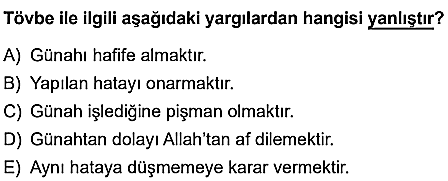 Tövbe ile ilgili aşağıdaki yargılardan hangisi yanlıştır?

A) Günahı hafife almaktır.
B) Yapılan hatayı onarmaktır.
C) Günah işlediğine pişman olmaktır.
D) Günahtan dolayı Allah'tan af dilemektir.
E) Aynı hataya düşmemeye karar vermektir.